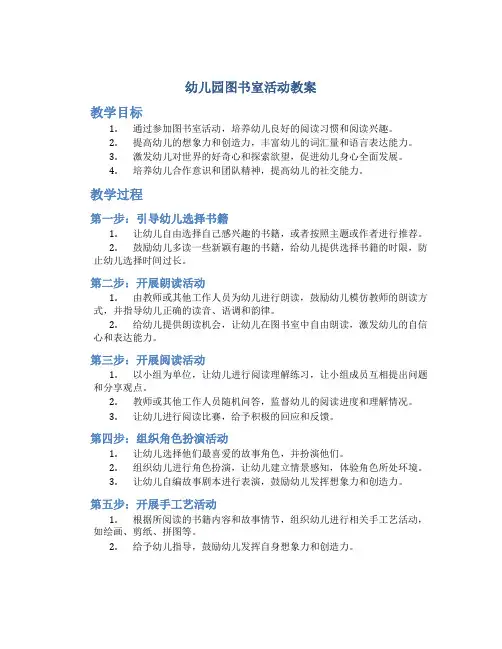 幼儿园图书室活动教案

教学目标

1. 通过参加图书室活动，培养幼儿良好的阅读习惯和阅读兴趣。
2. 提高幼儿的想象力和创造力，丰富幼儿的词汇量和语言表达能力。
3. 激发幼儿对世界的好奇心和探索欲望，促进幼儿身心全面发展。
4. 培养幼儿合作意识和团队精神，提高幼儿的社交能力。

教学过程

第一步：引导幼儿选择书籍

1. 让幼儿自由选择自己感兴趣的书籍，或者按照主题或作者进行推荐。
2. 鼓励幼儿多读一些新颖有趣的书籍，给幼儿提供选择书籍的时限，防止幼儿选择时间过长。

第二步：开展朗读活动

1. 由教师或其他工作人员为幼儿进行朗读，鼓励幼儿模仿教师的朗读方式，并指导幼儿正确的读音、语调和韵律。
2. 给幼儿提供朗读机会，让幼儿在图书室中自由朗读，激发幼儿的自信心和表达能力。

第三步：开展阅读活动

1. 以小组为单位，让幼儿进行阅读理解练习，让小组成员互相提出问题和分享观点。
2. 教师或其他工作人员随机问答，监督幼儿的阅读进度和理解情况。
3. 让幼儿进行阅读比赛，给予积极的回应和反馈。

第四步：组织角色扮演活动

1. 让幼儿选择他们最喜爱的故事角色，并扮演他们。
2. 组织幼儿进行角色扮演，让幼儿建立情景感知，体验角色所处环境。
3. 让幼儿自编故事剧本进行表演，鼓励幼儿发挥想象力和创造力。

第五步：开展手工艺活动

1. 根据所阅读的书籍内容和故事情节，组织幼儿进行相关手工艺活动，如绘画、剪纸、拼图等。
2. 给予幼儿指导，鼓励幼儿发挥自身想象力和创造力。